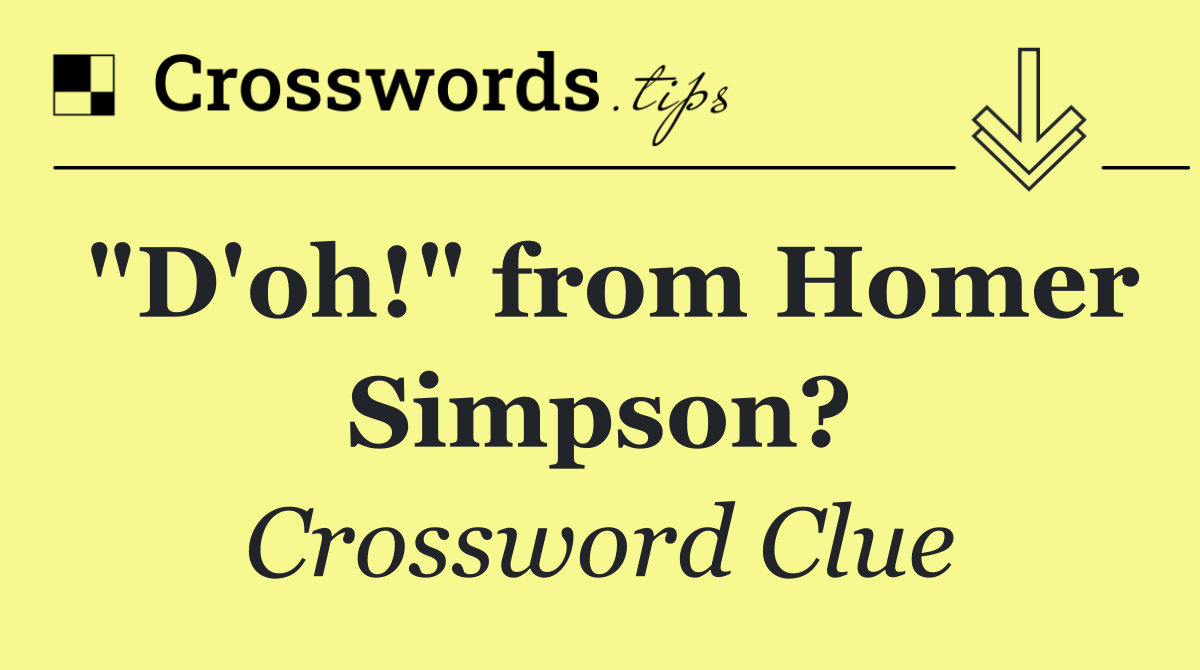 Crosswords.tips

"D'oh!" from Homer Simpson?

Crossword Clue